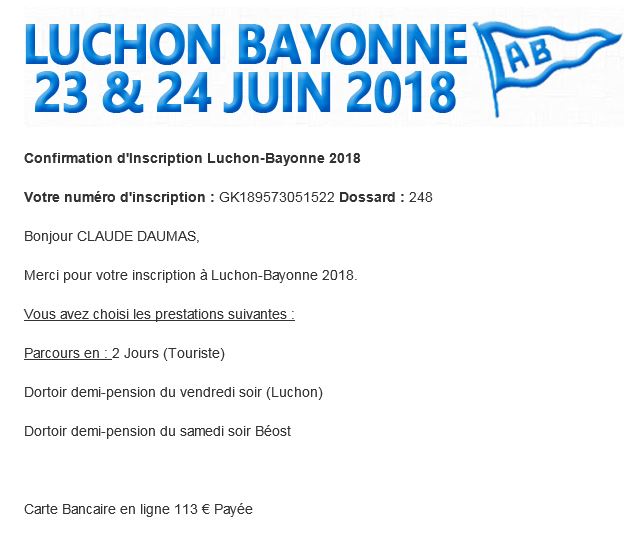 LUCHON BAYONNE
23 & 24 JUIN 2018

AB

Confirmation d'Inscription Luchon-Bayonne 2018

Votre numéro d'inscription : GK189573051522 Dossard : 248

Bonjour CLAUDE DAUMAS,

Merci pour votre inscription à Luchon-Bayonne 2018.

Vous avez choisi les prestations suivantes :

Parcours en : 2 Jours (Touriste)

Dortoir demi-pension du vendredi soir (Luchon)

Dortoir demi-pension du samedi soir Béost

Carte Bancaire en ligne 113 € Payée